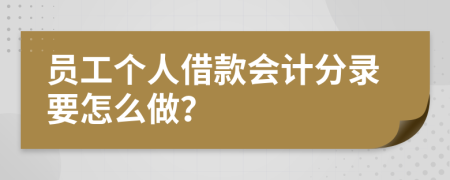 员工个人借款会计分录要怎么做?